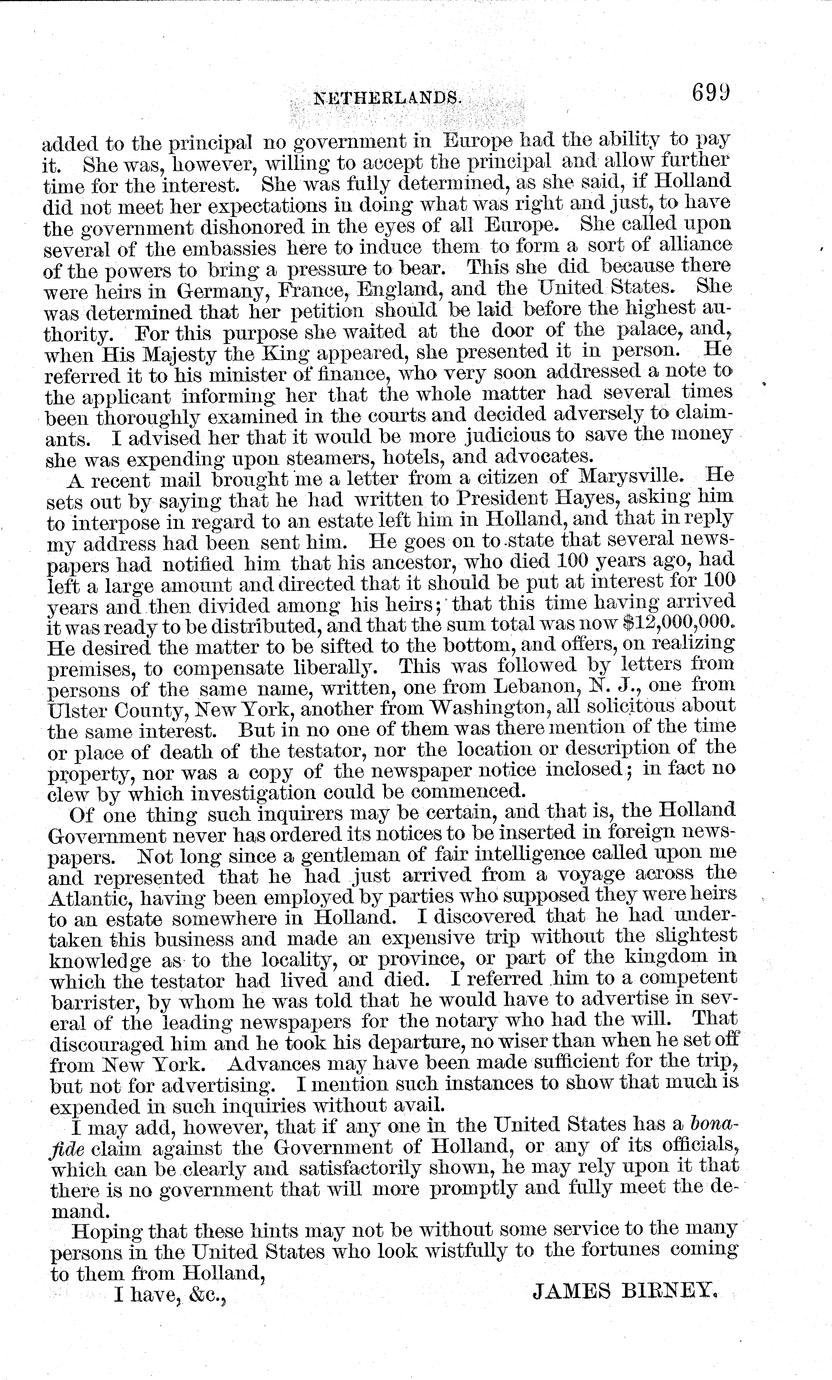 NETHERLANDS. 699

added to the principal no government in Europe had the ability to pay it. She was, however, willing to accept the principal and allow further time for the interest. She was fully determined, as she said, if Holland did not meet her expectations in doing what was right and just, to have the government dishonored in the eyes of all Europe. She called upon several of the embassies here to induce them to form a sort of alliance of the powers to bring a pressure to bear. This she did because there were heirs in Germany, France, England, and the United States. She was determined that her petition should be laid before the highest authority. For this purpose she waited at the door of the palace, and, when His Majesty the King appeared, she presented it in person. He referred it to his minister of finance, who very soon addressed a note to the applicant informing her that the whole matter had several times been thoroughly examined in the courts and decided adversely to claimants. I advised her that it would be more judicious to save the money she was expending upon steamers, hotels, and advocates.

A recent mail brought me a letter from a citizen of Marysville. He sets out by saying that he had written to President Hayes, asking him to interpose in regard to an estate left him in Holland, and that in reply my address had been sent him. He goes on to state that several newspapers had notified him that his ancestor, who died 100 years ago, had left a large amount and directed that it should be put at interest for 100 years and then divided among his heirs; that this time having arrived it was ready to be distributed, and that the sum total was now $12,000,000. He desired the matter to be sifted to the bottom, and offers, on realizing premises, to compensate liberally. This was followed by letters from persons of the same name, written, one from Lebanon, N. J., one from Ulster County, New York, another from Washington, all solicitous about the same interest. But in no one of them was there mention of the time or place of death of the testator, nor the location or description of the property, nor was a copy of the newspaper notice inclosed; in fact no clew by which investigation could be commenced.

Of one thing such inquirers may be certain, and that is, the Holland Government never has ordered its notices to be inserted in foreign newspapers. Not long since a gentleman of fair intelligence called upon me and represented that he had just arrived from a voyage across the Atlantic, having been employed by parties who supposed they were heirs to an estate somewhere in Holland. I discovered that he had undertaken this business and made an expensive trip without the slightest knowledge as to the locality, or province, or part of the kingdom in which the testator had lived and died. I referred him to a competent barrister, by whom he was told that he would have to advertise in several of the leading newspapers for the notary who had the will. That discouraged him and he took his departure, no wiser than when he set off from New York. Advances may have been made sufficient for the trip, but not for advertising. I mention such instances to show that much is expended in such inquiries without avail.

I may add, however, that if any one in the United States has a bona-fide claim against the Government of Holland, or any of its officials, which can be clearly and satisfactorily shown, he may rely upon it that there is no government that will more promptly and fully meet the demand.

Hoping that these hints may not be without some service to the many persons in the United States who look wistfully to the fortunes coming to them from Holland,

I have, &c., JAMES BIRNEY.